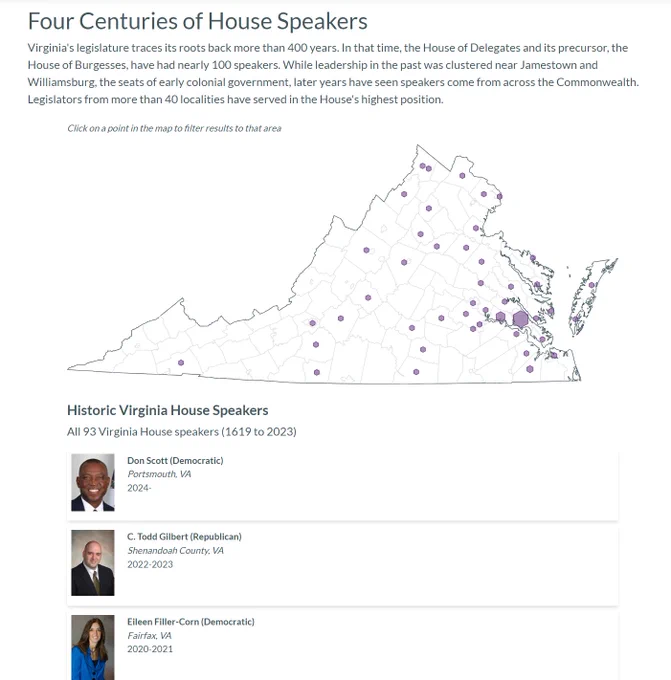 Four Centuries of House Speakers

Virginia's legislature traces its roots back more than 400 years. In that time, the House of Delegates and its precursor, the House of Burgesses, have had nearly 100 speakers. While leadership in the past was clustered near Jamestown and Williamsburg, the seats of early colonial government, later years have seen speakers come from across the Commonwealth. Legislators from more than 40 localities have served in the House's highest position.

Click on a point in the map to filter results to that area

Historic Virginia House Speakers

All 93 Virginia House speakers (1619 to 2023)

Don Scott (Democratic)
Portsmouth, VA
2024-

C. Todd Gilbert (Republican)
Shenandoah County, VA
2022-2023

Eileen Filler-Corn (Democratic)
Fairfax, VA
2020-2021